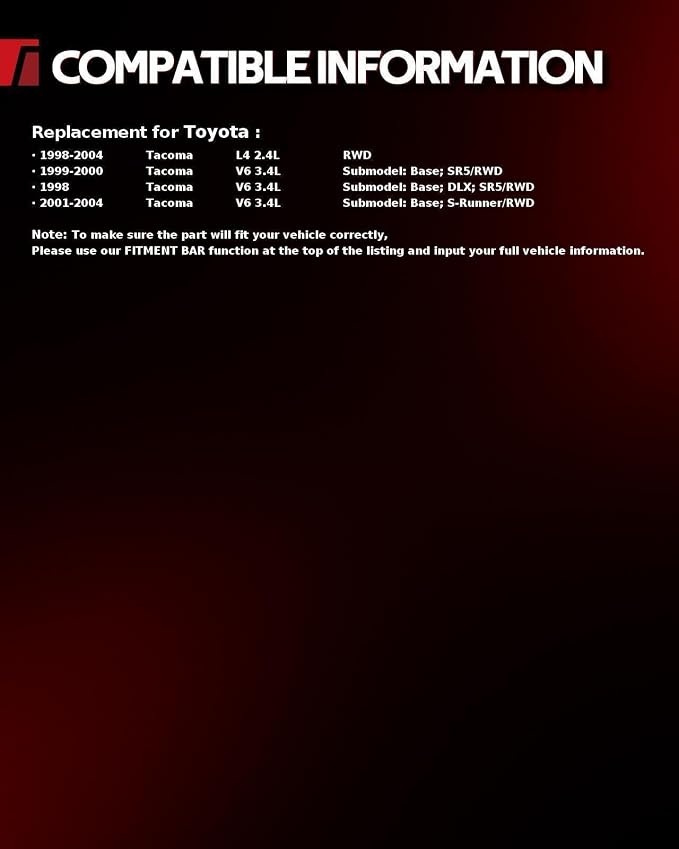 COMPATIBLE INFORMATION

Replacement for Toyota :

• 1998-2004 Tacoma L4 2.4L RWD
• 1999-2000 Tacoma V6 3.4L Submodel: Base; SR5/RWD
• 1998 Tacoma V6 3.4L Submodel: Base; DLX; SR5/RWD
• 2001-2004 Tacoma V6 3.4L Submodel: Base; S-Runner/RWD

Note: To make sure the part will fit your vehicle correctly,
Please use our FITMENT BAR function at the top of the listing and input your full vehicle information.